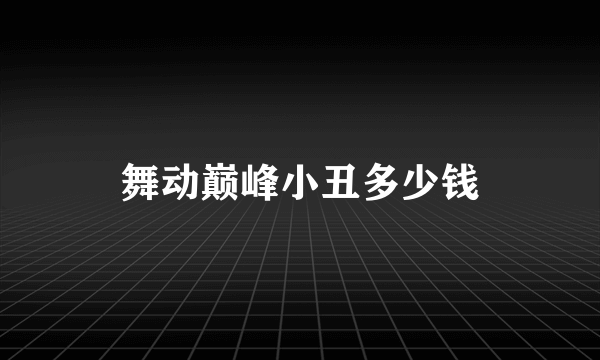 舞动巅峰小丑多少钱